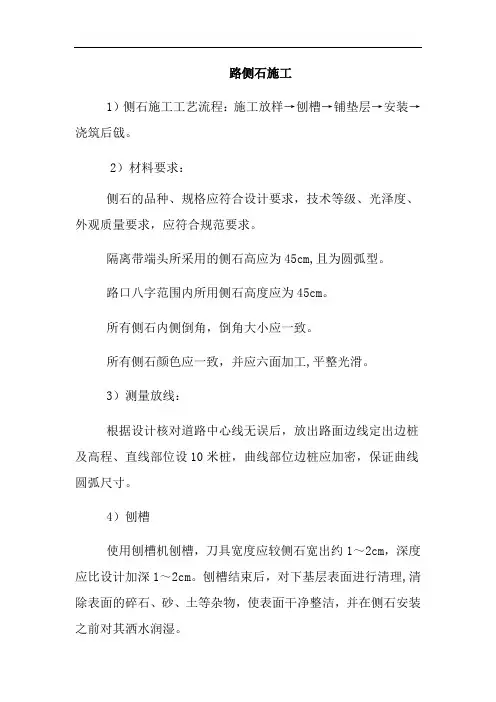 路侧石施工

1）侧石施工工艺流程：施工放样→刨槽→铺垫层→安装→浇筑后戗。

2）材料要求：

侧石的品种、规格应符合设计要求，技术等级、光泽度、外观质量要求，应符合规范要求。

隔离带端头所采用的侧石高应为45cm,且为圆弧型。

路口八字范围内所用侧石高度应为45cm。

所有侧石内侧倒角，倒角大小应一致。

所有侧石颜色应一致，并应六面加工,平整光滑。

3）测量放线：

根据设计核对道路中心线无误后，放出路面边线定出边桩及高程、直线部位设10米桩，曲线部位边桩应加密，保证曲线圆弧尺寸。

4）刨槽

使用刨槽机刨槽，刀具宽度应较侧石宽出约1～2cm，深度应比设计加深1～2cm。刨槽结束后，对下基层表面进行清理,清除表面的碎石、砂、土等杂物，使表面干净整洁，并在侧石安装之前对其洒水润湿。